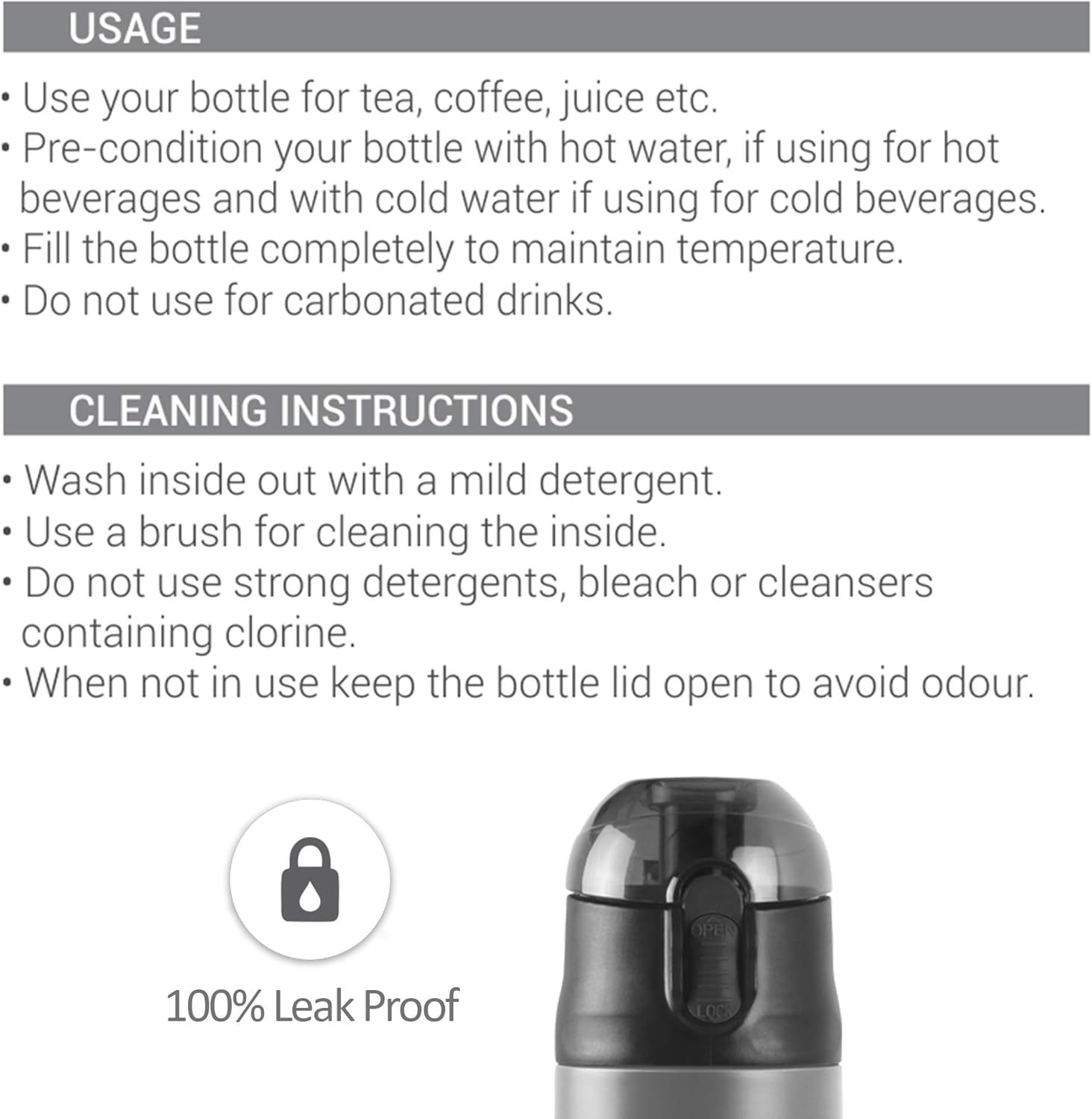 USAGE

• Use your bottle for tea, coffee, juice etc.
• Pre-condition your bottle with hot water, if using for hot beverages and with cold water if using for cold beverages.
• Fill the bottle completely to maintain temperature.
• Do not use for carbonated drinks.

CLEANING INSTRUCTIONS

• Wash inside out with a mild detergent.
• Use a brush for cleaning the inside.
• Do not use strong detergents, bleach or cleansers containing clorine.
• When not in use keep the bottle lid open to avoid odour.

100% Leak Proof

OPEN

LOCK